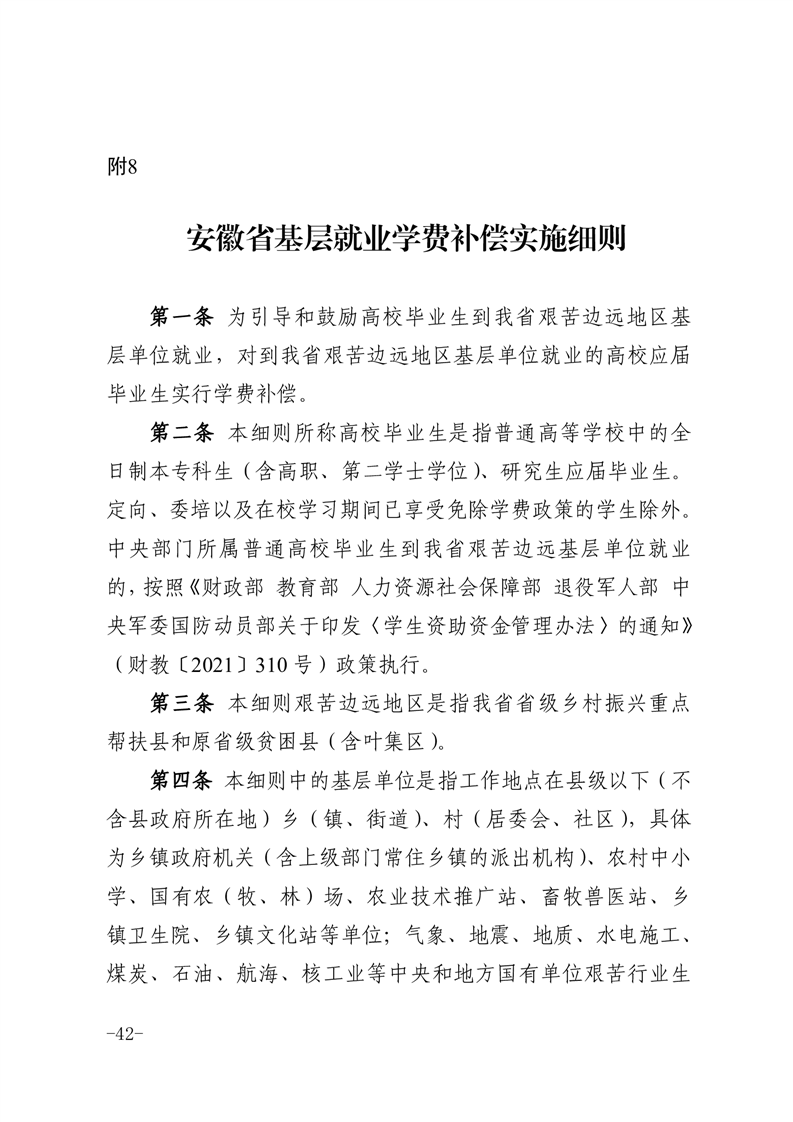 附8

安徽省基层就业学费补偿实施细则

第一条 为引导和鼓励高校毕业生到我省艰苦边远地区基层单位就业，对到我省艰苦边远地区基层单位就业的高校应届毕业生实行学费补偿。

第二条 本细则所称高校毕业生是指普通高等学校中的全日制本专科生（含高职、第二学士学位）、研究生应届毕业生。定向、委培以及在校学习期间已享受免除学费政策的学生除外。中央部门所属普通高校毕业生到我省艰苦边远基层单位就业的，按照《财政部 教育部 人力资源社会保障部 退役军人部 中央军委国防动员部关于印发〈学生资助资金管理办法〉的通知》（财教〔2021〕310号）政策执行。

第三条 本细则艰苦边远地区是指我省省级乡村振兴重点帮扶县和原省级贫困县（含叶集区）。

第四条 本细则中的基层单位是指工作地点在县级以下（不含县政府所在地）乡（镇、街道）、村（居委会、社区），具体为乡镇政府机关（含上级部门常住乡镇的派出机构）、农村中小学、国有农（牧、林）场、农业技术推广站、畜牧兽医站、乡镇卫生院、乡镇文化站等单位；气象、地震、地质、水电施工、煤炭、石油、航海、核工业等中央和地方国有单位艰苦行业生

-42-